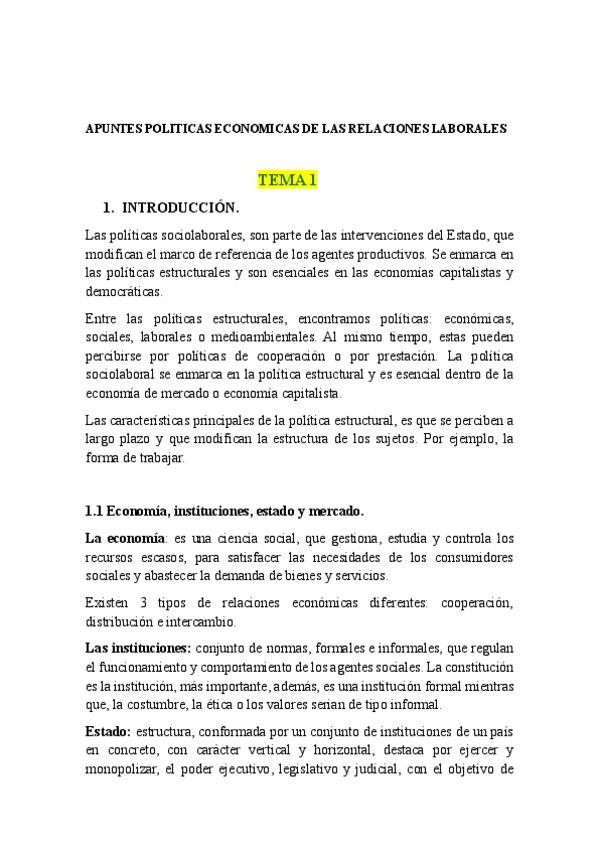 APUNTES POLITICAS ECONOMICAS DE LAS RELACIONES LABORALES

TEMA 1

1. INTRODUCCIÓN.

Las políticas sociolaborales, son parte de las intervenciones del Estado, que modifican el marco de referencia de los agentes productivos. Se enmarca en las políticas estructurales y son esenciales en las economías capitalistas y democráticas.

Entre las políticas estructurales, encontramos políticas: económicas, sociales, laborales o medioambientales. Al mismo tiempo, estas pueden percibirse por políticas de cooperación o por prestación. La política sociolaboral se enmarca en la política estructural y es esencial dentro de la economía de mercado o economía capitalista.

Las características principales de la política estructural, es que se perciben a largo plazo y que modifican la estructura de los sujetos. Por ejemplo, la forma de trabajar.

1.1 Economía, instituciones, estado y mercado.

La economía: es una ciencia social, que gestiona, estudia y controla los recursos escasos, para satisfacer las necesidades de los consumidores sociales y abastecer la demanda de bienes y servicios.

Existen 3 tipos de relaciones económicas diferentes: cooperación, distribución e intercambio.

Las instituciones: conjunto de normas, formales e informales, que regulan el funcionamiento y comportamiento de los agentes sociales. La constitución es la institución, más importante, además, es una institución formal mientras que, la costumbre, la ética o los valores serían de tipo informal.

Estado: estructura, conformada por un conjunto de instituciones de un país en concreto, con carácter vertical y horizontal, destaca por ejercer y monopolizar, el poder ejecutivo, legislativo y judicial, con el objetivo de